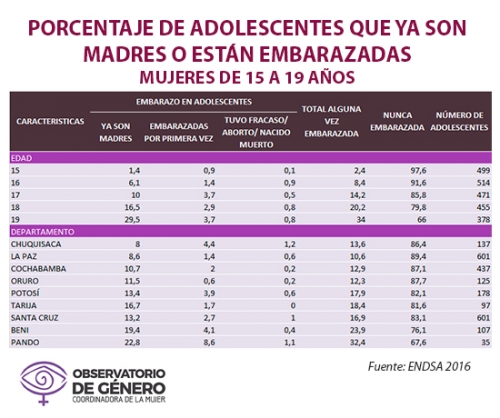 PORCENTAJE DE ADOLESCENTES QUE YA SON MADRES O ESTÁN EMBARAZADAS
MUJERES DE 15 A 19 AÑOS

| CARACTERISTICAS | EMBARAZO EN ADOLESCENTES: YA SON MADRES | EMBARAZO EN ADOLESCENTES: EMBARAZADAS POR PRIMERA VEZ | EMBARAZO EN ADOLESCENTES: TUVO FRACASO/ ABORTO/ NACIDO MUERTO | TOTAL ALGUNA VEZ EMBARAZADA | NUNCA EMBARAZADA | NÚMERO DE ADOLESCENTES |
|---|---|---|---|---|---|---|
| EDAD | | | | | | |
| 15 | 1,4 | 0,9 | 0,1 | 2,4 | 97,6 | 499 |
| 16 | 6,1 | 1,4 | 0,9 | 8,4 | 91,6 | 514 |
| 17 | 10 | 3,7 | 0,5 | 14,2 | 85,8 | 471 |
| 18 | 16,5 | 2,9 | 0,8 | 20,2 | 79,8 | 455 |
| 19 | 29,5 | 3,7 | 0,8 | 34 | 66 | 378 |
| DEPARTAMENTO | | | | | | |
| CHUQUISACA | 8 | 4,4 | 1,2 | 13,6 | 86,4 | 137 |
| LA PAZ | 8,6 | 1,4 | 0,6 | 10,6 | 89,4 | 601 |
| COCHABAMBA | 10,7 | 2 | 0,2 | 12,9 | 87,1 | 437 |
| ORURO | 11,5 | 0,6 | 0,2 | 12,3 | 87,7 | 125 |
| POTOSÍ | 13,4 | 3,9 | 0,6 | 17,9 | 82,1 | 178 |
| TARIJA | 16,7 | 1,7 | 0 | 18,4 | 81,6 | 97 |
| SANTA CRUZ | 13,2 | 2,7 | 1 | 16,9 | 83,1 | 601 |
| BENI | 19,4 | 4,1 | 0,4 | 23,9 | 76,1 | 107 |
| PANDO | 22,8 | 8,6 | 1,1 | 32,4 | 67,6 | 35 |

Fuente: ENDSA 2016

OBSERVATORIO DE GÉNERO
COORDINADORA DE LA MUJER